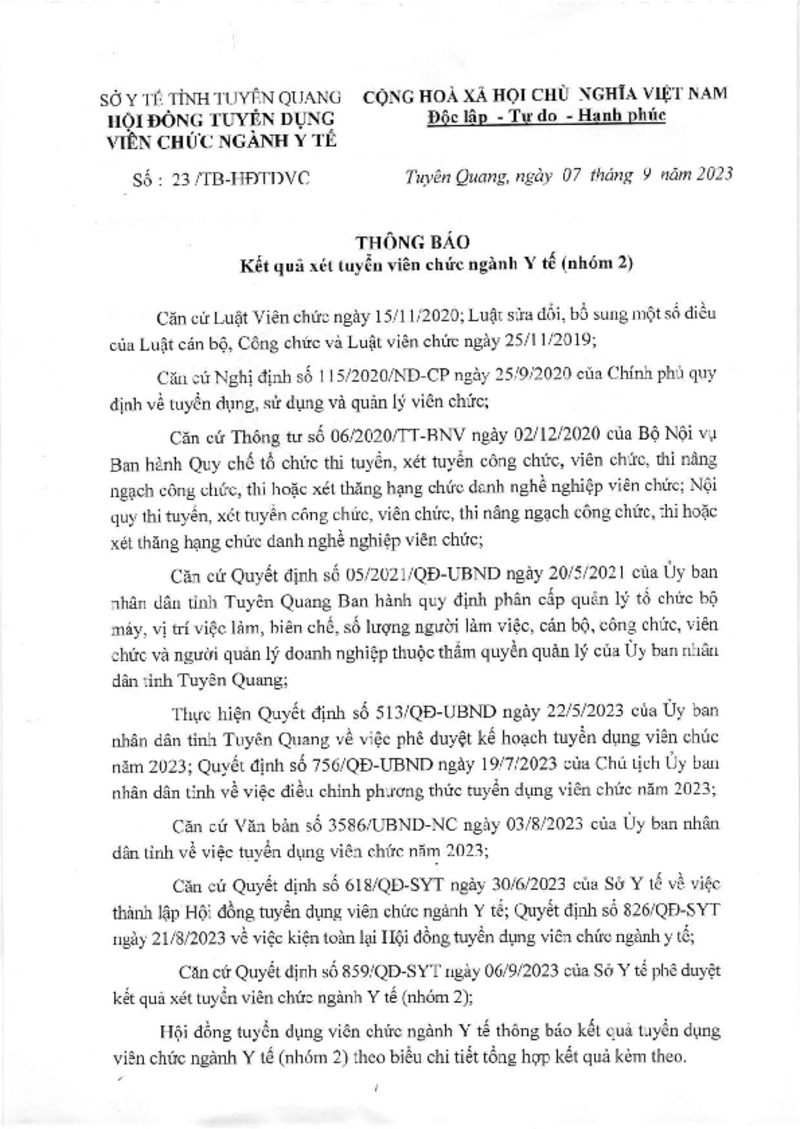 SỞ Y TẾ TỈNH TUYÊN QUANG
HỘI ĐỒNG TUYỂN DỤNG VIÊN CHỨC NGÀNH Y TẾ

Số : 23 /TB-HĐTDVC

CỘNG HOÀ XÃ HỘI CHỦ NGHĨA VIỆT NAM
Độc lập - Tự do - Hạnh phúc

Tuyên Quang, ngày 07 tháng 9 năm 2023

THÔNG BÁO
Kết quả xét tuyển viên chức ngành Y tế (nhóm 2)

Căn cứ Luật Viên chức ngày 15/11/2020; Luật sửa đổi, bổ sung một số điều của Luật cán bộ, Công chức và Luật viên chức ngày 25/11/2019;

Căn cứ Nghị định số 115/2020/NĐ-CP ngày 25/9/2020 của Chính phủ quy định về tuyển dụng, sử dụng và quản lý viên chức;

Căn cứ Thông tư số 06/2020/TT-BNV ngày 02/12/2020 của Bộ Nội vụ Ban hành Quy chế tổ chức thi tuyển, xét tuyển công chức, viên chức, thi nâng ngạch công chức, thi hoặc xét thăng hạng chức danh nghề nghiệp viên chức; Nội quy thi tuyển, xét tuyển công chức, viên chức, thi nâng ngạch công chức, thi hoặc xét thăng hạng chức danh nghề nghiệp viên chức;

Căn cứ Quyết định số 05/2021/QĐ-UBND ngày 20/5/2021 của Ủy ban nhân dân tỉnh Tuyên Quang Ban hành quy định phân cấp quản lý tổ chức bộ máy, vị trí việc làm, biên chế, số lượng người làm việc, cán bộ, công chức, viên chức và người quản lý doanh nghiệp thuộc thẩm quyền quản lý của Ủy ban nhân dân tỉnh Tuyên Quang;

Thực hiện Quyết định số 513/QĐ-UBND ngày 22/5/2023 của Ủy ban nhân dân tỉnh Tuyên Quang về việc phê duyệt kế hoạch tuyển dụng viên chức năm 2023; Quyết định số 756/QĐ-UBND ngày 19/7/2023 của Chủ tịch Ủy ban nhân dân tỉnh về việc điều chỉnh phương thức tuyển dụng viên chức năm 2023;

Căn cứ Văn bản số 3586/UBND-NC ngày 03/8/2023 của Ủy ban nhân dân tỉnh về việc tuyển dụng viên chức năm 2023;

Căn cứ Quyết định số 618/QĐ-SYT ngày 30/6/2023 của Sở Y tế về việc thành lập Hội đồng tuyển dụng viên chức ngành Y tế; Quyết định số 826/QĐ-SYT ngày 21/8/2023 về việc kiện toàn lại Hội đồng tuyển dụng viên chức ngành y tế;

Căn cứ Quyết định số 859/QĐ-SYT ngày 06/9/2023 của Sở Y tế phê duyệt kết quả xét tuyển viên chức ngành Y tế (nhóm 2);

Hội đồng tuyển dụng viên chức ngành Y tế thông báo kết quả tuyển dụng viên chức ngành Y tế (nhóm 2) theo biểu chi tiết tổng hợp kết quả kèm theo.